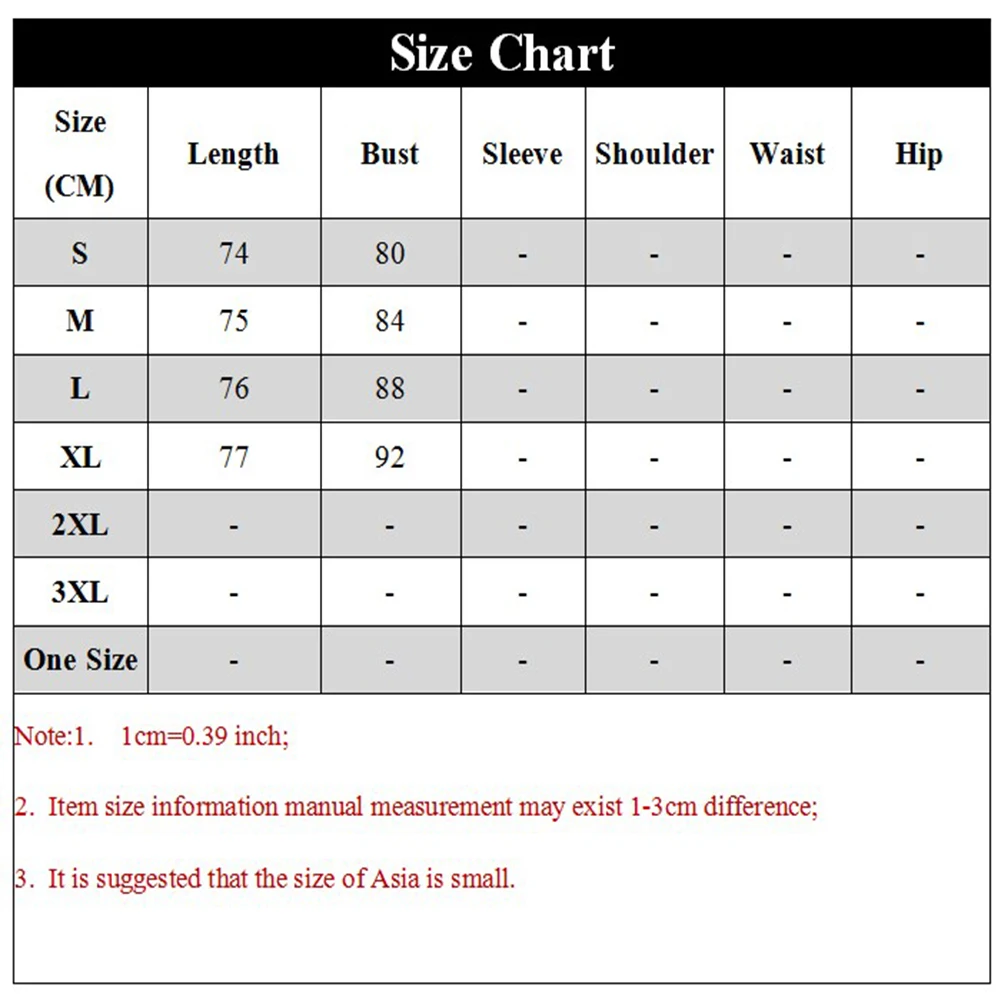 Size Chart

| Size (CM) | Length | Bust | Sleeve | Shoulder | Waist | Hip |
|---|---|---|---|---|---|---|
| S | 74 | 80 | - | - | - | - |
| M | 75 | 84 | - | - | - | - |
| L | 76 | 88 | - | - | - | - |
| XL | 77 | 92 | - | - | - | - |
| 2XL | - | - | - | - | - | - |
| 3XL | - | - | - | - | - | - |
| One Size | - | - | - | - | - | - |

Note:1. 1cm=0.39 inch;

2. Item size information manual measurement may exist 1-3cm difference;

3. It is suggested that the size of Asia is small.